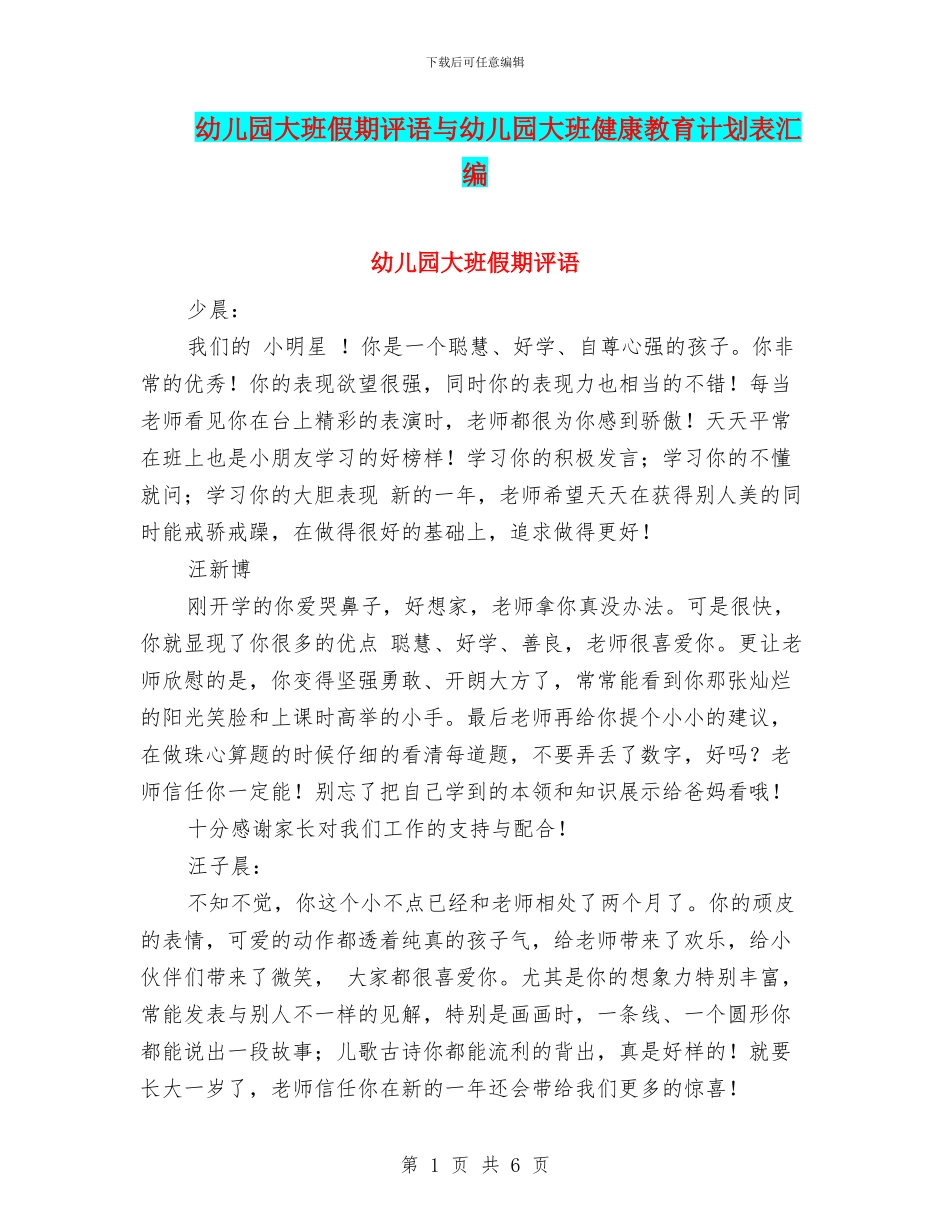 下载后可任意编辑

幼儿园大班假期评语与幼儿园大班健康教育计划表汇编

幼儿园大班假期评语

少晨：

我们的 小明星 ！你是一个聪慧、好学、自尊心强的孩子。你非常的优秀！你的表现欲望很强，同时你的表现力也相当的不错！每当老师看见你在台上精彩的表演时，老师都很为你感到骄傲！天天平常在班上也是小朋友学习的好榜样！学习你的积极发言；学习你的不懂就问；学习你的大胆表现 新的一年，老师希望天天在获得别人美的同时能戒骄戒躁，在做得很好的基础上，追求做得更好！

汪新博

刚开学的你爱哭鼻子，好想家，老师拿你真没办法。可是很快，你就显现了你很多的优点 聪慧、好学、善良，老师很喜爱你。更让老师欣慰的是，你变得坚强勇敢、开朗大方了，常常能看到你那张灿烂的阳光笑脸和上课时高举的小手。最后老师再给你提个小小的建议，在做珠心算题的时候仔细的看清每道题，不要弄丢了数字，好吗？老师信任你一定能！别忘了把自己学到的本领和知识展示给爸妈看哦！

十分感谢家长对我们工作的支持与配合！

汪子晨：

不知不觉，你这个小不点已经和老师相处了两个月了。你的顽皮的表情，可爱的动作都透着纯真的孩子气，给老师带来了欢乐，给小伙伴们带来了微笑， 大家都很喜爱你。尤其是你的想象力特别丰富，常能发表与别人不一样的见解，特别是画画时，一条线、一个圆形你都能说出一段故事；儿歌古诗你都能流利的背出，真是好样的！就要长大一岁了，老师信任你在新的一年还会带给我们更多的惊喜！

第 1 页 共 6 页